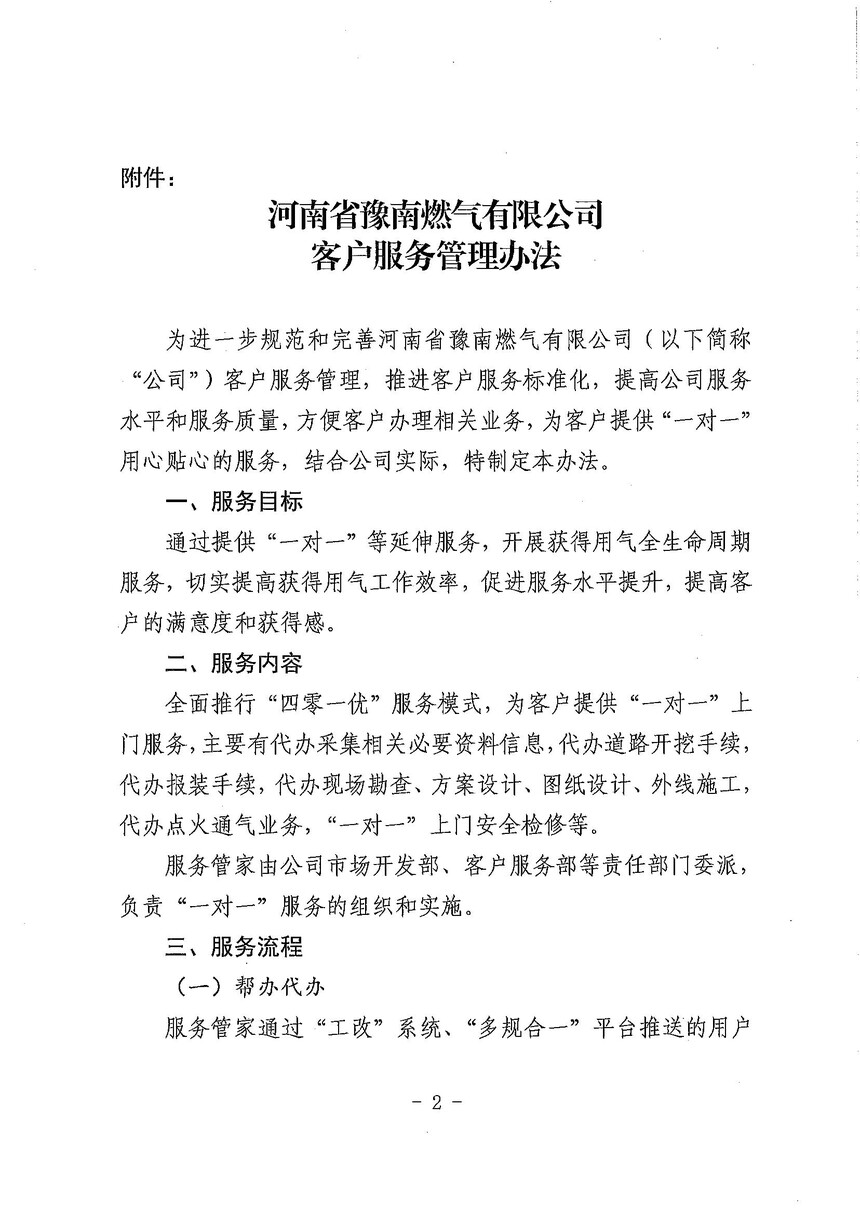 附件：

河南省豫南燃气有限公司
客户服务管理办法

为进一步规范和完善河南省豫南燃气有限公司（以下简称“公司”）客户服务管理，推进客户服务标准化，提高公司服务水平和服务质量，方便客户办理相关业务，为客户提供“一对一”用心贴心的服务，结合公司实际，特制定本办法。

一、服务目标

通过提供“一对一”等延伸服务，开展获得用气全生命周期服务，切实提高获得用气工作效率，促进服务水平提升，提高客户的满意度和获得感。

二、服务内容

全面推行“四零一优”服务模式，为客户提供“一对一”上门服务，主要有代办采集相关必要资料信息，代办道路开挖手续，代办报装手续，代办现场勘查、方案设计、图纸设计、外线施工，代办点火通气业务，“一对一”上门安全检修等。

服务管家由公司市场开发部、客户服务部等责任部门委派，负责“一对一”服务的组织和实施。

三、服务流程

（一）帮办代办

服务管家通过“工改”系统、“多规合一”平台推送的用户

- 2 -